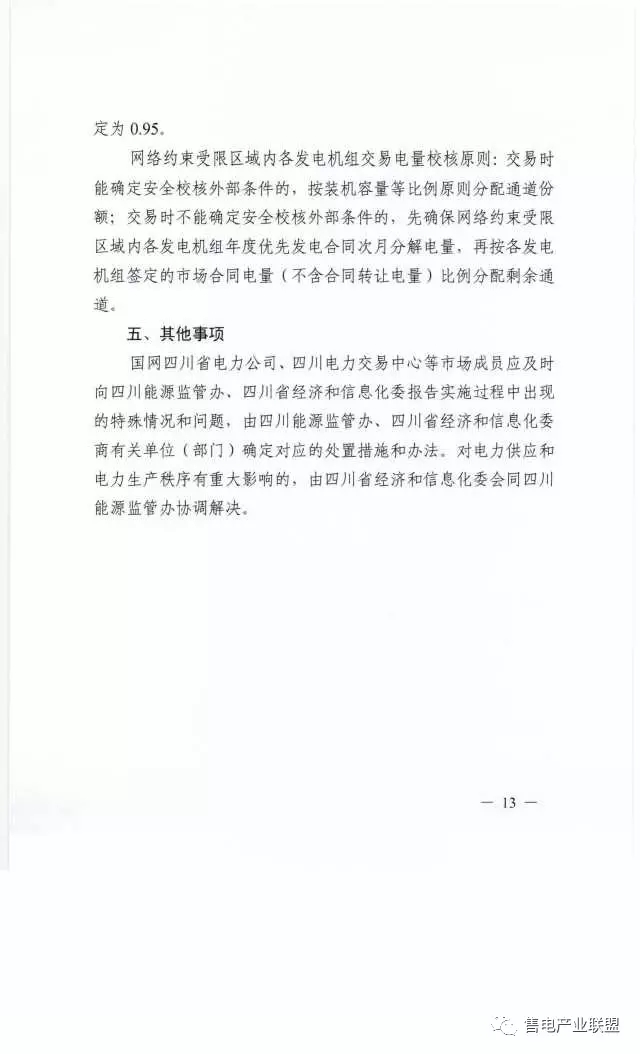 定为 0.95。

网络约束受限区域内各发电机组交易电量校核原则：交易时能确定安全校核外部条件的，按装机容量等比例原则分配通道份额；交易时不能确定安全校核外部条件的，先确保网络约束受限区域内各发电机组年度优先发电合同次月分解电量，再按各发电机组签定的市场合同电量（不含合同转让电量）比例分配剩余通道。

五、其他事项

国网四川省电力公司、四川电力交易中心等市场成员应及时向四川能源监管办、四川省经济和信息化委报告实施过程中出现的特殊情况和问题，由四川能源监管办、四川省经济和信息化委商有关单位（部门）确定对应的处置措施和办法。对电力供应和电力生产秩序有重大影响的，由四川省经济和信息化委会同四川能源监管办协调解决。

— 13 —

售电产业联盟